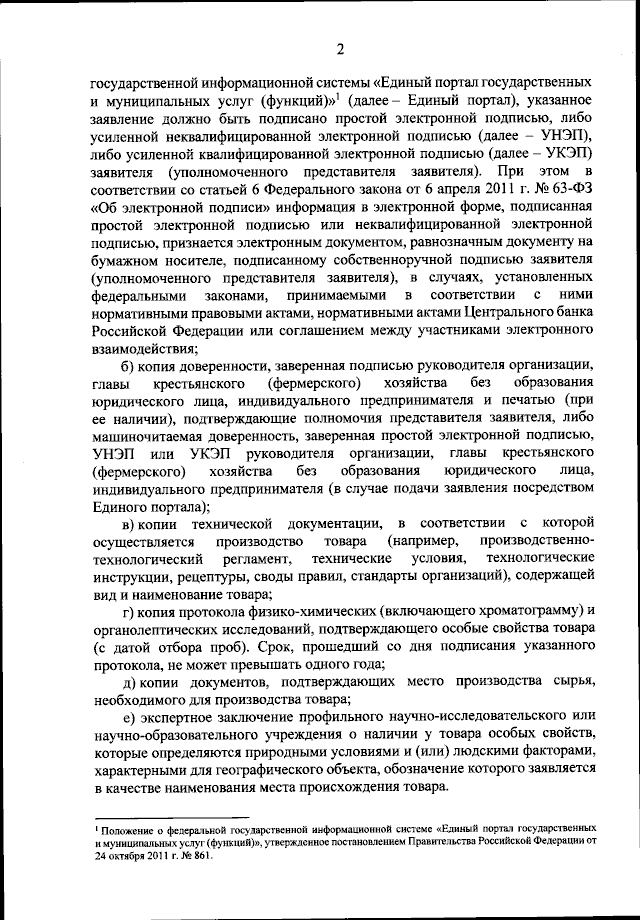 2

государственной информационной системы «Единый портал государственных и муниципальных услуг (функций)»$^1$ (далее – Единый портал), указанное заявление должно быть подписано простой электронной подписью, либо усиленной неквалифицированной электронной подписью (далее – УНЭП), либо усиленной квалифицированной электронной подписью (далее – УКЭП) заявителя (уполномоченного представителя заявителя). При этом в соответствии со статьей 6 Федерального закона от 6 апреля 2011 г. № 63-ФЗ «Об электронной подписи» информация в электронной форме, подписанная простой электронной подписью или неквалифицированной электронной подписью, признается электронным документом, равнозначным документу на бумажном носителе, подписанному собственноручной подписью заявителя (уполномоченного представителя заявителя), в случаях, установленных федеральными законами, принимаемыми в соответствии с ними нормативными правовыми актами, нормативными актами Центрального банка Российской Федерации или соглашением между участниками электронного взаимодействия;

б) копия доверенности, заверенная подписью руководителя организации, главы крестьянского (фермерского) хозяйства без образования юридического лица, индивидуального предпринимателя и печатью (при ее наличии), подтверждающие полномочия представителя заявителя, либо машиночитаемая доверенность, заверенная простой электронной подписью, УНЭП или УКЭП руководителя организации, главы крестьянского (фермерского) хозяйства без образования юридического лица, индивидуального предпринимателя (в случае подачи заявления посредством Единого портала);

в) копии технической документации, в соответствии с которой осуществляется производство товара (например, производственно-технологический регламент, технические условия, технологические инструкции, рецептуры, своды правил, стандарты организаций), содержащей вид и наименование товара;

г) копия протокола физико-химических (включающего хроматограмму) и органолептических исследований, подтверждающего особые свойства товара (с датой отбора проб). Срок, прошедший со дня подписания указанного протокола, не может превышать одного года;

д) копии документов, подтверждающих место производства сырья, необходимого для производства товара;

е) экспертное заключение профильного научно-исследовательского или научно-образовательного учреждения о наличии у товара особых свойств, которые определяются природными условиями и (или) людскими факторами, характерными для географического объекта, обозначение которого заявляется в качестве наименования места происхождения товара.

$^1$ Положение о федеральной государственной информационной системе «Единый портал государственных и муниципальных услуг (функций)», утвержденное постановлением Правительства Российской Федерации от 24 октября 2011 г. № 861.